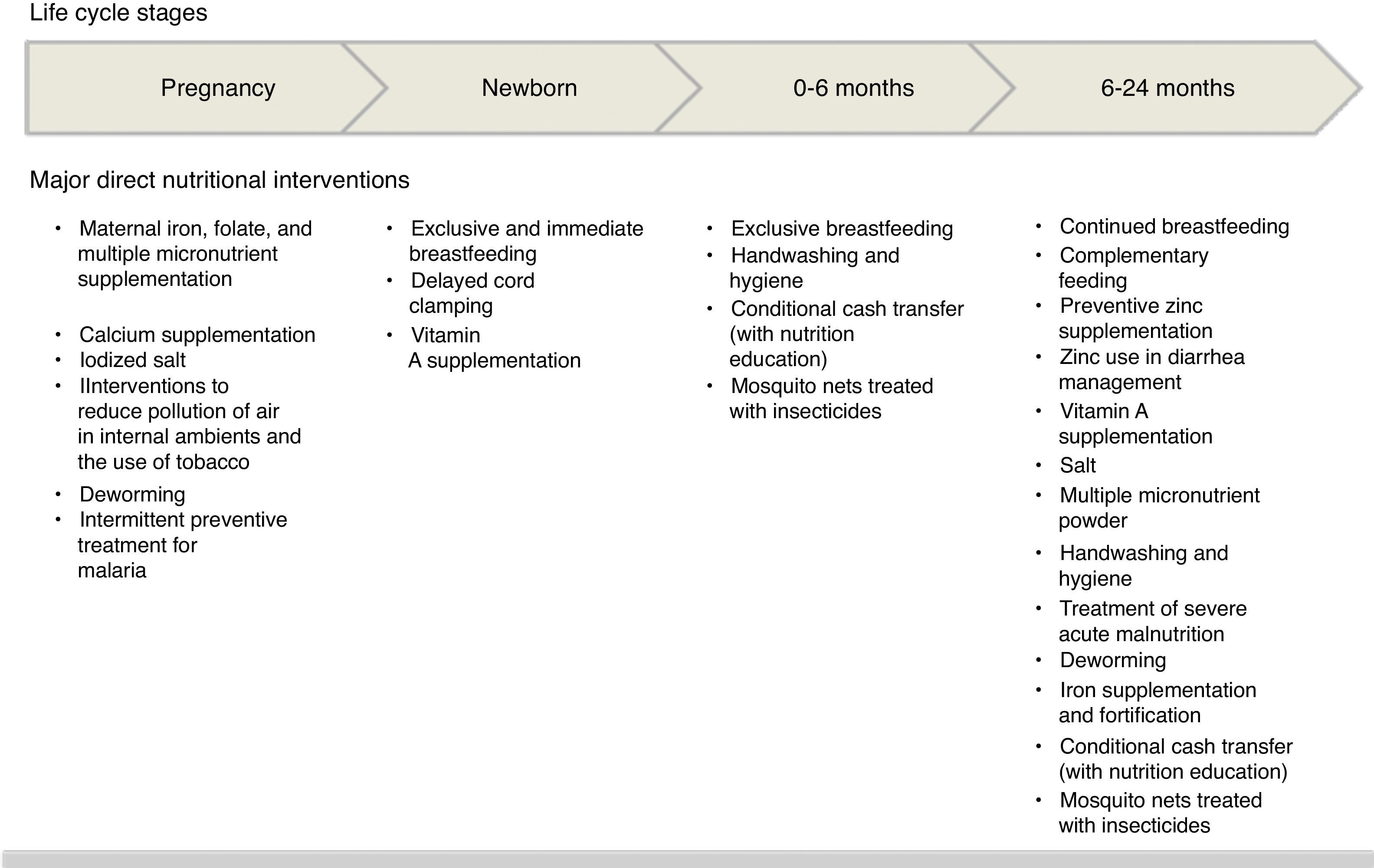 Life cycle stages

Pregnancy

Newborn

0-6 months

6-24 months

Major direct nutritional interventions

• Maternal iron, folate, and multiple micronutrient supplementation
• Calcium supplementation
• Iodized salt
• IInterventions to reduce pollution of air in internal ambients and the use of tobacco
• Deworming
• Intermittent preventive treatment for malaria

• Exclusive and immediate breastfeeding
• Delayed cord clamping
• Vitamin A supplementation

• Exclusive breastfeeding
• Handwashing and hygiene
• Conditional cash transfer (with nutrition education)
• Mosquito nets treated with insecticides

• Continued breastfeeding
• Complementary feeding
• Preventive zinc supplementation
• Zinc use in diarrhea management
• Vitamin A supplementation
• Salt
• Multiple micronutrient powder
• Handwashing and hygiene
• Treatment of severe acute malnutrition
• Deworming
• Iron supplementation and fortification
• Conditional cash transfer (with nutrition education)
• Mosquito nets treated with insecticides